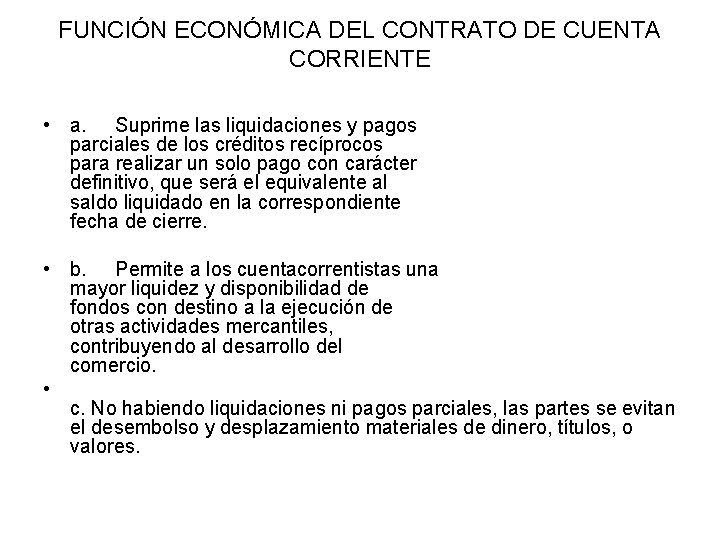 FUNCIÓN ECONÓMICA DEL CONTRATO DE CUENTA CORRIENTE

• a. Suprime las liquidaciones y pagos parciales de los créditos recíprocos para realizar un solo pago con carácter definitivo, que será el equivalente al saldo liquidado en la correspondiente fecha de cierre.

• b. Permite a los cuentacorrentistas una mayor liquidez y disponibilidad de fondos con destino a la ejecución de otras actividades mercantiles, contribuyendo al desarrollo del comercio.

•

c. No habiendo liquidaciones ni pagos parciales, las partes se evitan el desembolso y desplazamiento materiales de dinero, títulos, o valores.